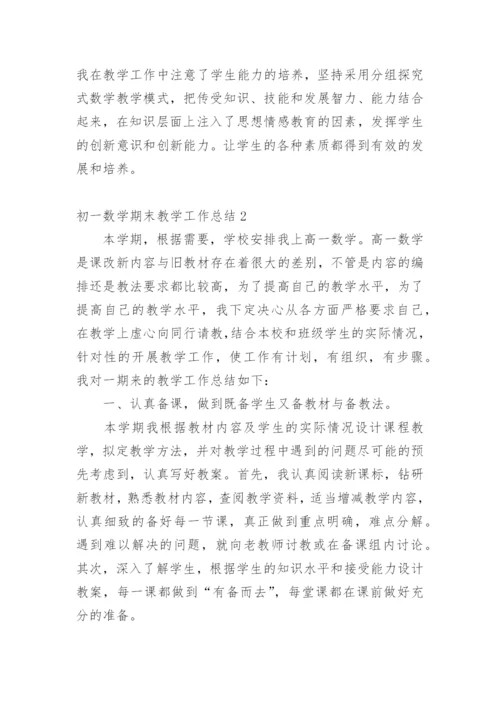 我在教学工作中注意了学生能力的培养，坚持采用分组探究式数学教学模式，把传受知识、技能和发展智力、能力结合起来，在知识层面上注入了思想情感教育的因素，发挥学生的创新意识和创新能力。让学生的各种素质都得到有效的发展和培养。

初一数学期末教学工作总结 2

本学期，根据需要，学校安排我上高一数学。高一数学是课改新内容与旧教材存在着很大的差别，不管是内容的编排还是教法要求都比较高，为了提高自己的教学水平，为了提高自己的教学水平，我下定决心从各方面严格要求自己，在教学上虚心向同行请教，结合本校和班级学生的实际情况，针对性的开展教学工作，使工作有计划，有组织，有步骤。我对一期来的教学工作总结如下：

一、认真备课，做到既备学生又备教材与备教法。

本学期我根据教材内容及学生的实际情况设计课程教学，拟定教学方法，并对教学过程中遇到的问题尽可能的预先考虑到，认真写好教案。首先，我认真阅读新课标，钻研新教材，熟悉教材内容，查阅教学资料，适当增减教学内容，认真细致的备好每一节课，真正做到重点明确，难点分解。遇到难以解决的问题，就向老教师讨教或在备课组内讨论。其次，深入了解学生，根据学生的知识水平和接受能力设计教案，每一课都做到“有备而去”，每堂课都在课前做好充分的准备。